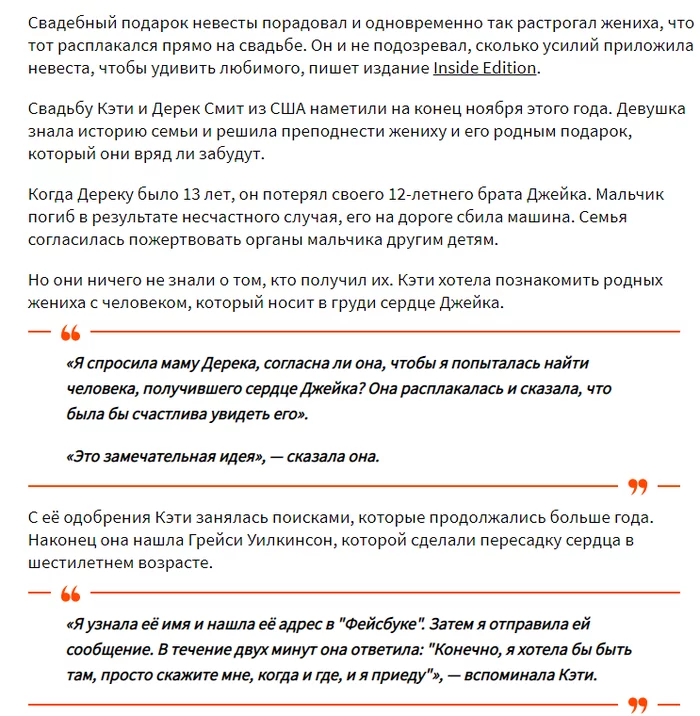 Свадебный подарок невесты порадовал и одновременно так растрогал жениха, что тот расплакался прямо на свадьбе. Он и не подозревал, сколько усилий приложила невеста, чтобы удивить любимого, пишет издание Inside Edition.

Свадьбу Кэти и Дерек Смит из США наметили на конец ноября этого года. Девушка знала историю семьи и решила преподнести жениху и его родным подарок, который они вряд ли забудут.

Когда Дереку было 13 лет, он потерял своего 12-летнего брата Джейка. Мальчик погиб в результате несчастного случая, его на дороге сбила машина. Семья согласилась пожертвовать органы мальчика другим детям.

Но они ничего не знали о том, кто получил их. Кэти хотела познакомить родных жениха с человеком, который носит в груди сердце Джейка.

«Я спросила маму Дерека, согласна ли она, чтобы я попыталась найти человека, получившего сердце Джейка? Она расплакалась и сказала, что была бы счастлива увидеть его».

«Это замечательная идея», — сказала она.

С её одобрения Кэти занялась поисками, которые продолжались больше года. Наконец она нашла Грейси Уилкинсон, которой сделали пересадку сердца в шестилетнем возрасте.

«Я узнала её имя и нашла её адрес в "Фейсбуке". Затем я отправила ей сообщение. В течение двух минут она ответила: "Конечно, я хотела бы быть там, просто скажите мне, когда и где, и я приеду"», — вспоминала Кэти.